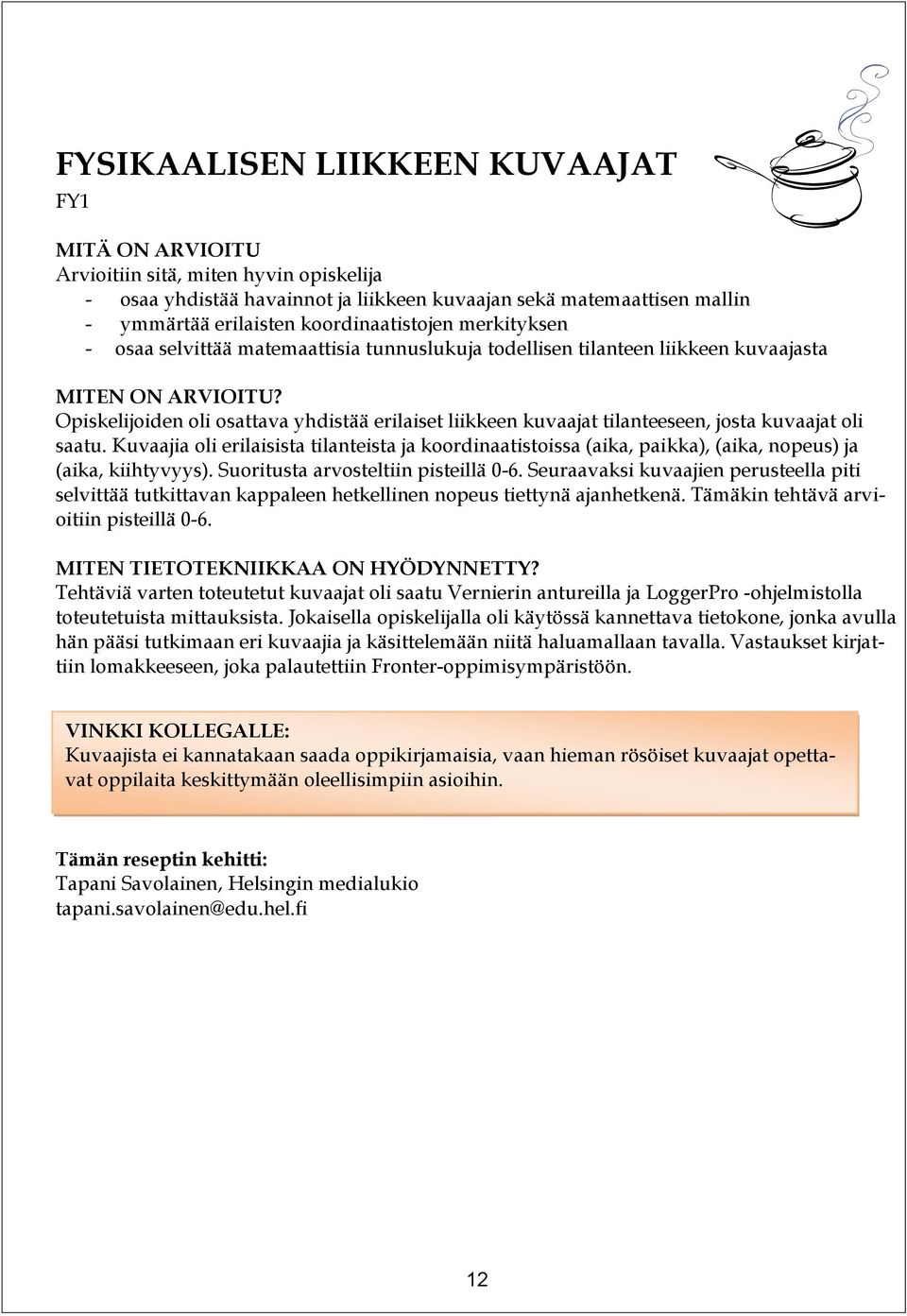 FYSIKAALISEN LIIKKEEN KUVAAJAT
FY1

MITÄ ON ARVIOITU
Arvioitiin sitä, miten hyvin opiskelija
- osaa yhdistää havainnot ja liikkeen kuvaajan sekä matemaattisen mallin
- ymmärtää erilaisten koordinaatistojen merkityksen
- osaa selvittää matemaattisia tunnuslukuja todellisen tilanteen liikkeen kuvaajasta

MITEN ON ARVIOITU?
Opiskelijoiden oli osattava yhdistää erilaiset liikkeen kuvaajat tilanteeseen, josta kuvaajat oli saatu. Kuvaajia oli erilaisista tilanteista ja koordinaatistoissa (aika, paikka), (aika, nopeus) ja (aika, kiihtyvyys). Suoritusta arvosteltiin pisteillä 0-6. Seuraavaksi kuvaajien perusteella piti selvittää tutkittavan kappaleen hetkellinen nopeus tiettynä ajanhetkenä. Tämäkin tehtävä arvioitiin pisteillä 0-6.

MITEN TIETOTEKNIIKKAA ON HYÖDYNNETTY?
Tehtäviä varten toteutetut kuvaajat oli saatu Vernierin antureilla ja LoggerPro -ohjelmistolla toteutetuista mittauksista. Jokaisella opiskelijalla oli käytössä kannettava tietokone, jonka avulla hän pääsi tutkimaan eri kuvaajia ja käsittelemään niitä haluamallaan tavalla. Vastaukset kirjattiin lomakkeeseen, joka palautettiin Fronter-oppimisympäristöön.

VINKKI KOLLEGALLE:
Kuvaajista ei kannatakaan saada oppikirjamaisia, vaan hieman rösöiset kuvaajat opettavat oppilaita keskittymään oleellisimpiin asioihin.

Tämän reseptin kehitti:
Tapani Savolainen, Helsingin medialukio
tapani.savolainen@edu.hel.fi

12